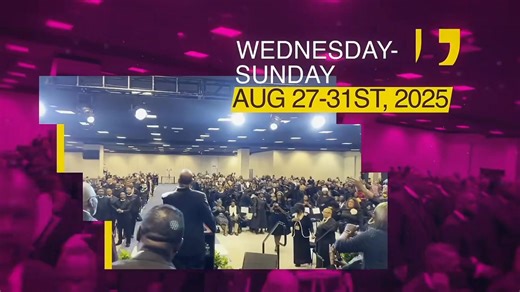 WEDNESDAY-SUNDAY
AUG 27-31ST, 2025